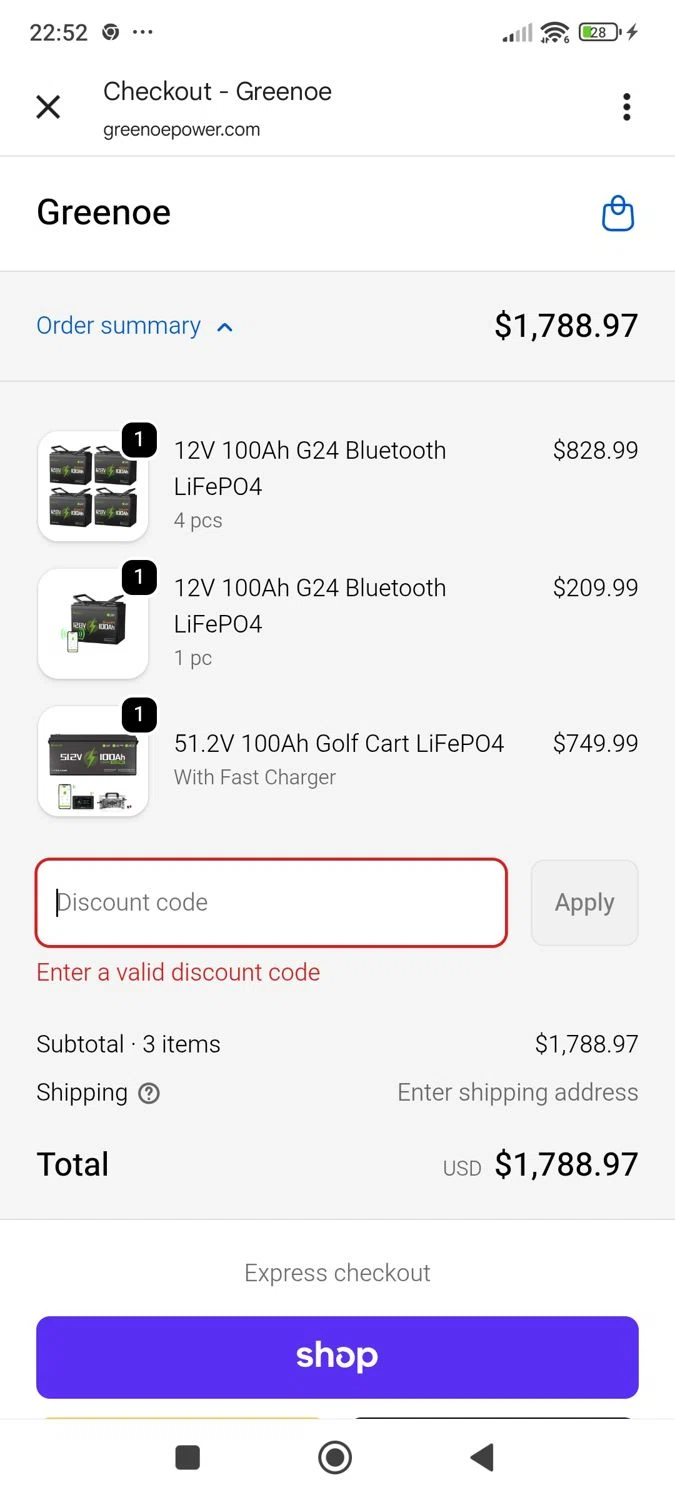 22:52 ···
28

Checkout - Greenoe
greenoepower.com

Greenoe

Order summary
$1,788.97

1
12V 100Ah G24 Bluetooth LiFePO4
4 pcs
$828.99

1
12V 100Ah G24 Bluetooth LiFePO4
1 pc
$209.99

1
51.2V 100Ah Golf Cart LiFePO4
With Fast Charger
$749.99

Discount code
Apply
Enter a valid discount code

Subtotal · 3 items
$1,788.97
Shipping
Enter shipping address

Total
USD $1,788.97

Express checkout

shop